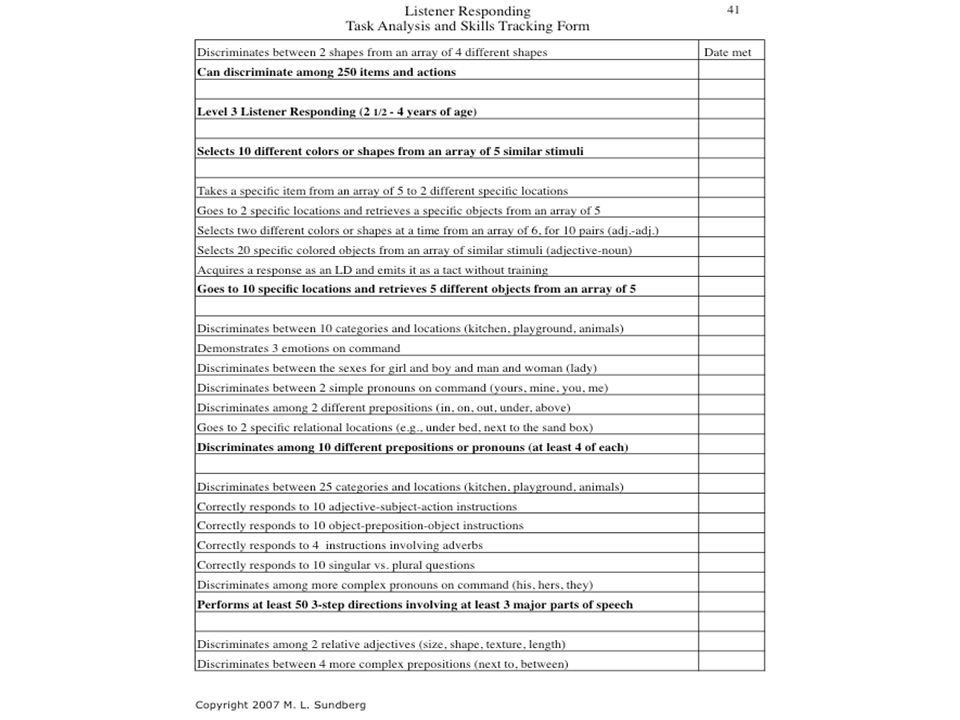 Listener Responding
Task Analysis and Skills Tracking Form

41

| Discriminates between 2 shapes from an array of 4 different shapes | Date met |
|---|---|
| **Can discriminate among 250 items and actions** | |
| | |
| **Level 3 Listener Responding (2 1/2 - 4 years of age)** | |
| | |
| **Selects 10 different colors or shapes from an array of 5 similar stimuli** | |
| | |
| Takes a specific item from an array of 5 to 2 different specific locations | |
| Goes to 2 specific locations and retrieves a specific objects from an array of 5 | |
| Selects two different colors or shapes at a time from an array of 6, for 10 pairs (adj.-adj.) | |
| Selects 20 specific colored objects from an array of similar stimuli (adjective-noun) | |
| Acquires a response as an LD and emits it as a tact without training | |
| **Goes to 10 specific locations and retrieves 5 different objects from an array of 5** | |
| | |
| Discriminates between 10 categories and locations (kitchen, playground, animals) | |
| Demonstrates 3 emotions on command | |
| Discriminates between the sexes for girl and boy and man and woman (lady) | |
| Discriminates between 2 simple pronouns on command (yours, mine, you, me) | |
| Discriminates among 2 different prepositions (in, on, out, under, above) | |
| Goes to 2 specific relational locations (e.g., under bed, next to the sand box) | |
| **Discriminates among 10 different prepositions or pronouns (at least 4 of each)** | |
| | |
| Discriminates between 25 categories and locations (kitchen, playground, animals) | |
| Correctly responds to 10 adjective-subject-action instructions | |
| Correctly responds to 10 object-preposition-object instructions | |
| Correctly responds to 4 instructions involving adverbs | |
| Correctly responds to 10 singular vs. plural questions | |
| Discriminates among more complex pronouns on command (his, hers, they) | |
| **Performs at least 50 3-step directions involving at least 3 major parts of speech** | |
| | |
| Discriminates among 2 relative adjectives (size, shape, texture, length) | |
| Discriminates between 4 more complex prepositions (next to, between) | |

Copyright 2007 M. L. Sundberg